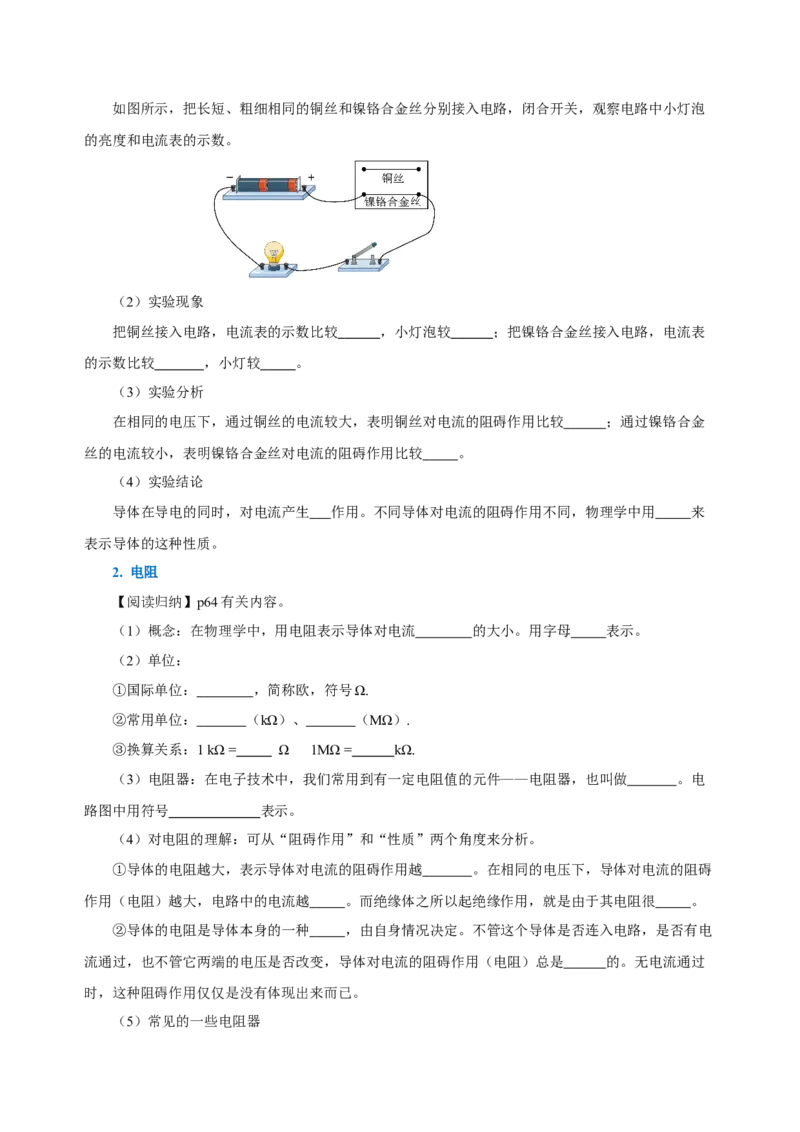 如图所示，把长短、粗细相同的铜丝和镍铬合金丝分别接入电路，闭合开关，观察电路中小灯泡的亮度和电流表的示数。

− +
铜丝
镍铬合金丝

（2）实验现象

把铜丝接入电路，电流表的示数比较______，小灯泡较______；把镍铬合金丝接入电路，电流表的示数比较_______，小灯较_____。

（3）实验分析

在相同的电压下，通过铜丝的电流较大，表明铜丝对电流的阻碍作用比较______；通过镍铬合金丝的电流较小，表明镍铬合金丝对电流的阻碍作用比较_____。

（4）实验结论

导体在导电的同时，对电流产生___作用。不同导体对电流的阻碍作用不同，物理学中用_____来表示导体的这种性质。

2. 电阻

【阅读归纳】p64 有关内容。

（1）概念：在物理学中，用电阻表示导体对电流________的大小。用字母_____表示。

（2）单位：

①国际单位：________，简称欧，符号 Ω.

②常用单位：_______（kΩ）、_______（MΩ）.

③换算关系：1 kΩ =_____ Ω　1MΩ =______kΩ.

（3）电阻器：在电子技术中，我们常用到有一定电阻值的元件——电阻器，也叫做_______。电路图中用符号_____________表示。

（4）对电阻的理解：可从“阻碍作用”和“性质”两个角度来分析。

①导体的电阻越大，表示导体对电流的阻碍作用越_______。在相同的电压下，导体对电流的阻碍作用（电阻）越大，电路中的电流越_____。而绝缘体之所以起绝缘作用，就是由于其电阻很_____。

②导体的电阻是导体本身的一种_____，由自身情况决定。不管这个导体是否连入电路，是否有电流通过，也不管它两端的电压是否改变，导体对电流的阻碍作用（电阻）总是______的。无电流通过时，这种阻碍作用仅仅是没有体现出来而已。

（5）常见的一些电阻器